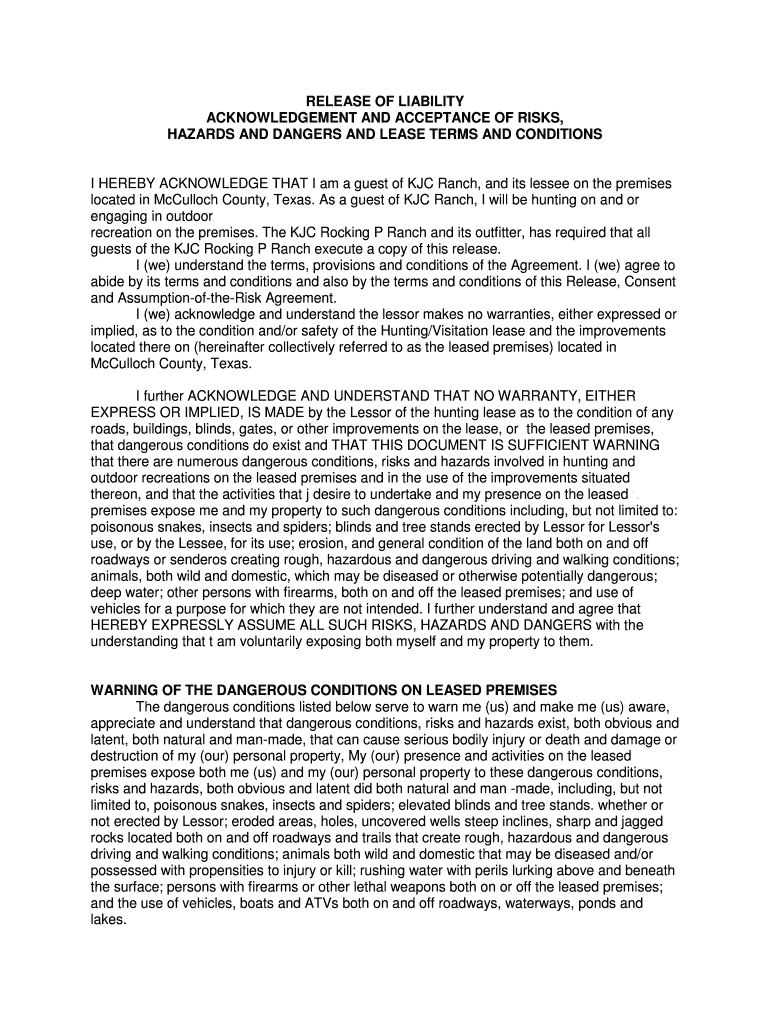 RELEASE OF LIABILITY
ACKNOWLEDGEMENT AND ACCEPTANCE OF RISKS,
HAZARDS AND DANGERS AND LEASE TERMS AND CONDITIONS

I HEREBY ACKNOWLEDGE THAT I am a guest of KJC Ranch, and its lessee on the premises located in McCulloch County, Texas. As a guest of KJC Ranch, I will be hunting on and or engaging in outdoor
recreation on the premises. The KJC Rocking P Ranch and its outfitter, has required that all guests of the KJC Rocking P Ranch execute a copy of this release.
I (we) understand the terms, provisions and conditions of the Agreement. I (we) agree to abide by its terms and conditions and also by the terms and conditions of this Release, Consent and Assumption-of-the-Risk Agreement.
I (we) acknowledge and understand the lessor makes no warranties, either expressed or implied, as to the condition and/or safety of the Hunting/Visitation lease and the improvements located there on (hereinafter collectively referred to as the leased premises) located in McCulloch County, Texas.

I further ACKNOWLEDGE AND UNDERSTAND THAT NO WARRANTY, EITHER EXPRESS OR IMPLIED, IS MADE by the Lessor of the hunting lease as to the condition of any roads, buildings, blinds, gates, or other improvements on the lease, or the leased premises, that dangerous conditions do exist and THAT THIS DOCUMENT IS SUFFICIENT WARNING that there are numerous dangerous conditions, risks and hazards involved in hunting and outdoor recreations on the leased premises and in the use of the improvements situated thereon, and that the activities that j desire to undertake and my presence on the leased premises expose me and my property to such dangerous conditions including, but not limited to: poisonous snakes, insects and spiders; blinds and tree stands erected by Lessor for Lessor's use, or by the Lessee, for its use; erosion, and general condition of the land both on and off roadways or senderos creating rough, hazardous and dangerous driving and walking conditions; animals, both wild and domestic, which may be diseased or otherwise potentially dangerous; deep water; other persons with firearms, both on and off the leased premises; and use of vehicles for a purpose for which they are not intended. I further understand and agree that HEREBY EXPRESSLY ASSUME ALL SUCH RISKS, HAZARDS AND DANGERS with the understanding that t am voluntarily exposing both myself and my property to them.

WARNING OF THE DANGEROUS CONDITIONS ON LEASED PREMISES
The dangerous conditions listed below serve to warn me (us) and make me (us) aware, appreciate and understand that dangerous conditions, risks and hazards exist, both obvious and latent, both natural and man-made, that can cause serious bodily injury or death and damage or destruction of my (our) personal property, My (our) presence and activities on the leased premises expose both me (us) and my (our) personal property to these dangerous conditions, risks and hazards, both obvious and latent did both natural and man -made, including, but not limited to, poisonous snakes, insects and spiders; elevated blinds and tree stands. whether or not erected by Lessor; eroded areas, holes, uncovered wells steep inclines, sharp and jagged rocks located both on and off roadways and trails that create rough, hazardous and dangerous driving and walking conditions; animals both wild and domestic that may be diseased and/or possessed with propensities to injury or kill; rushing water with perils lurking above and beneath the surface; persons with firearms or other lethal weapons both on or off the leased premises; and the use of vehicles, boats and ATVs both on and off roadways, waterways, ponds and lakes.